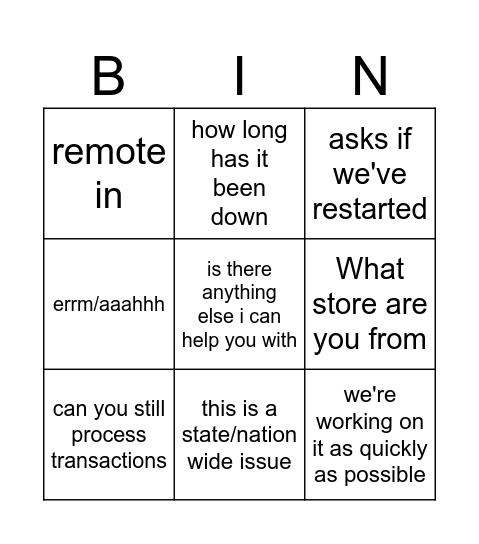 | B | I | N |
|---|---|---|
| remote in | how long has it been down | asks if we've restarted |
| errm/aaahhh | is there anything else i can help you with | What store are you from |
| can you still process transactions | this is a state/nation wide issue | we're working on it as quickly as possible |